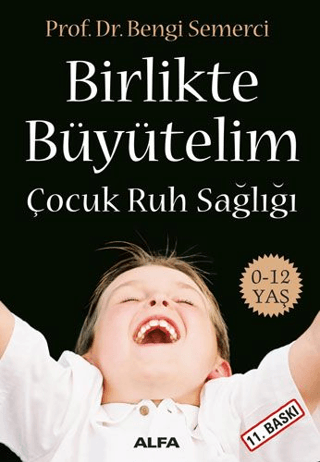 Prof. Dr. Bengi Semerci

Birlikte Büyütelim

Çocuk Ruh Sağlığı

0-12 YAŞ

11. BASKI

ALFA